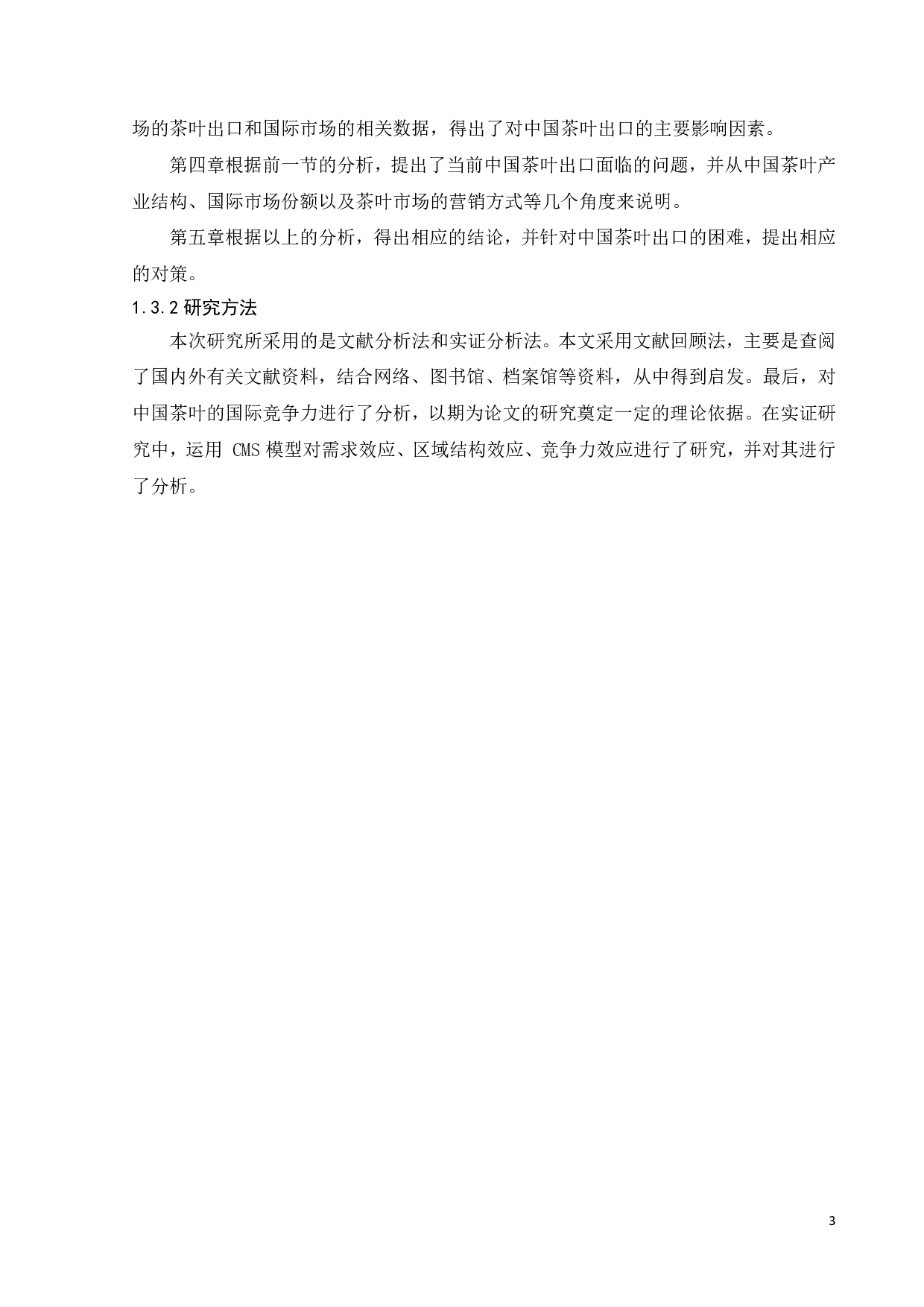 场的茶叶出口和国际市场的相关数据，得出了对中国茶叶出口的主要影响因素。

第四章根据前一节的分析，提出了当前中国茶叶出口面临的问题，并从中国茶叶产业结构、国际市场份额以及茶叶市场的营销方式等几个角度来说明。

第五章根据以上的分析，得出相应的结论，并针对中国茶叶出口的困难，提出相应的对策。

1.3.2 研究方法

本次研究所采用的是文献分析法和实证分析法。本文采用文献回顾法，主要是查阅了国内外有关文献资料，结合网络、图书馆、档案馆等资料，从中得到启发。最后，对中国茶叶的国际竞争力进行了分析，以期为论文的研究奠定一定的理论依据。在实证研究中，运用 CMS 模型对需求效应、区域结构效应、竞争力效应进行了研究，并对其进行了分析。

3